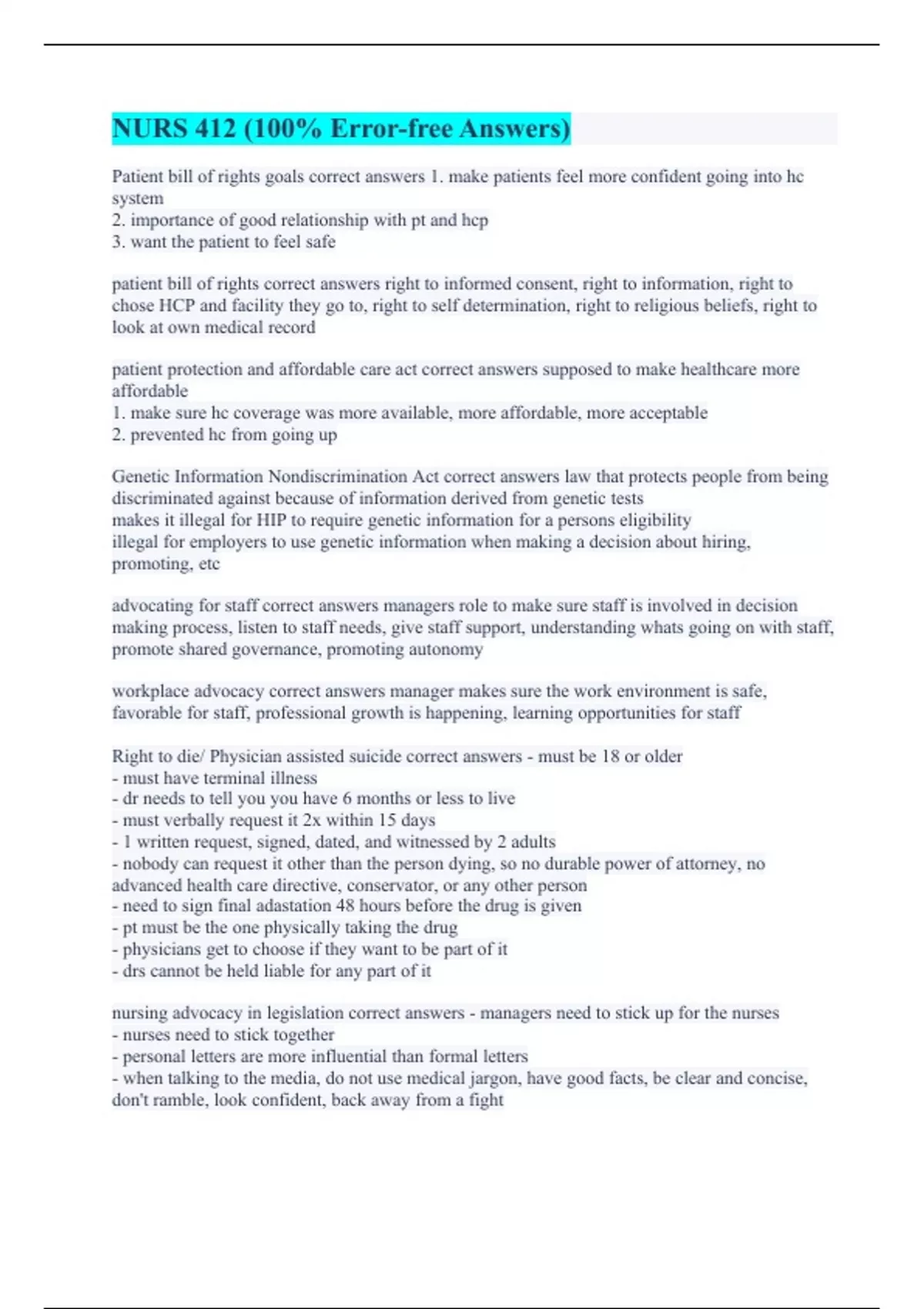 NURS 412 (100% Error-free Answers)

Patient bill of rights goals correct answers 1. make patients feel more confident going into hc system
2. importance of good relationship with pt and hcp
3. want the patient to feel safe

patient bill of rights correct answers right to informed consent, right to information, right to chose HCP and facility they go to, right to self determination, right to religious beliefs, right to look at own medical record

patient protection and affordable care act correct answers supposed to make healthcare more affordable
1. make sure hc coverage was more available, more affordable, more acceptable
2. prevented hc from going up

Genetic Information Nondiscrimination Act correct answers law that protects people from being discriminated against because of information derived from genetic tests
makes it illegal for HIP to require genetic information for a persons eligibility
illegal for employers to use genetic information when making a decision about hiring, promoting, etc

advocating for staff correct answers managers role to make sure staff is involved in decision making process, listen to staff needs, give staff support, understanding whats going on with staff, promote shared governance, promoting autonomy

workplace advocacy correct answers manager makes sure the work environment is safe, favorable for staff, professional growth is happening, learning opportunities for staff

Right to die/ Physician assisted suicide correct answers - must be 18 or older
- must have terminal illness
- dr needs to tell you you have 6 months or less to live
- must verbally request it 2x within 15 days
- 1 written request, signed, dated, and witnessed by 2 adults
- nobody can request it other than the person dying, so no durable power of attorney, no advanced health care directive, conservator, or any other person
- need to sign final adastation 48 hours before the drug is given
- pt must be the one physically taking the drug
- physicians get to choose if they want to be part of it
- drs cannot be held liable for any part of it

nursing advocacy in legislation correct answers - managers need to stick up for the nurses
- nurses need to stick together
- personal letters are more influential than formal letters
- when talking to the media, do not use medical jargon, have good facts, be clear and concise, don't ramble, look confident, back away from a fight